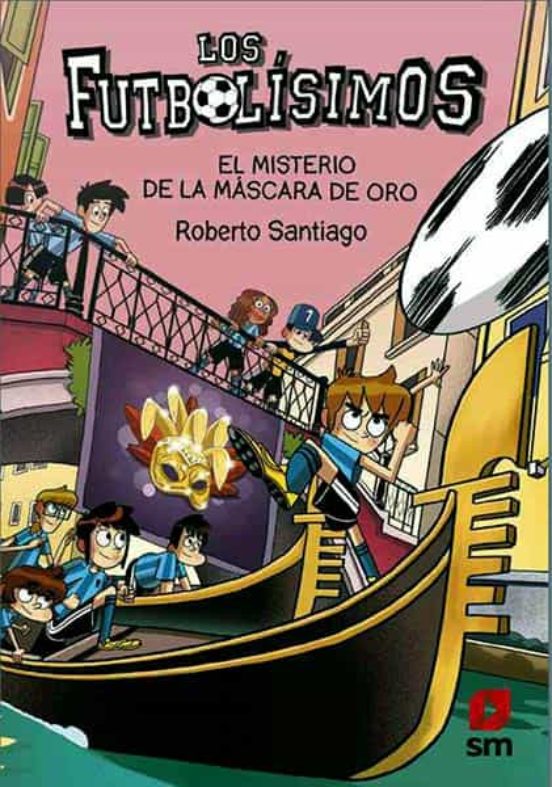 LOS FUTBOLÍSIMOS

EL MISTERIO DE LA MÁSCARA DE ORO

Roberto Santiago

7

sm